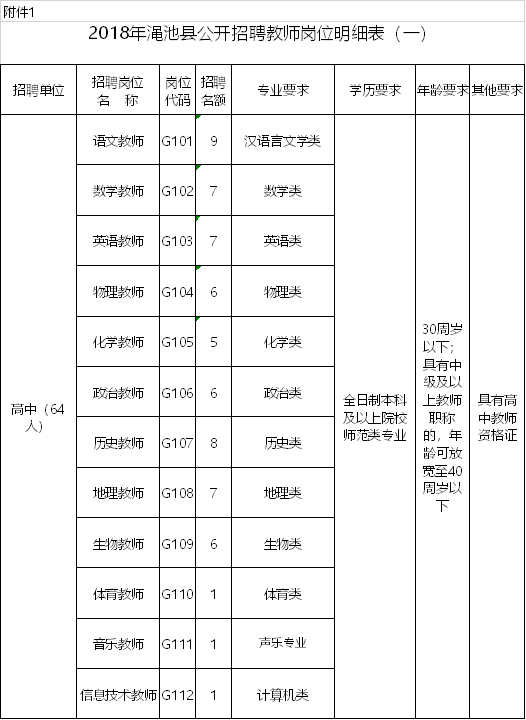 附件1

2018年渑池县公开招聘教师岗位明细表（一）

| 招聘单位 | 招聘岗位名　称 | 岗位代码 | 招聘名额 | 专业要求 | 学历要求 | 年龄要求 | 其他要求 |
|---|---|---|---|---|---|---|---|
| 高中（64人） | 语文教师 | G101 | 9 | 汉语言文学类 | 全日制本科及以上院校师范类专业 | 30周岁以下；具有中级及以上教师职称的，年龄可放宽至40周岁以下 | 具有高中教师资格证 |
| | 数学教师 | G102 | 7 | 数学类 | | | |
| | 英语教师 | G103 | 7 | 英语类 | | | |
| | 物理教师 | G104 | 6 | 物理类 | | | |
| | 化学教师 | G105 | 5 | 化学类 | | | |
| | 政治教师 | G106 | 6 | 政治类 | | | |
| | 历史教师 | G107 | 8 | 历史类 | | | |
| | 地理教师 | G108 | 7 | 地理类 | | | |
| | 生物教师 | G109 | 6 | 生物类 | | | |
| | 体育教师 | G110 | 1 | 体育类 | | | |
| | 音乐教师 | G111 | 1 | 声乐专业 | | | |
| | 信息技术教师 | G112 | 1 | 计算机类 | | | |